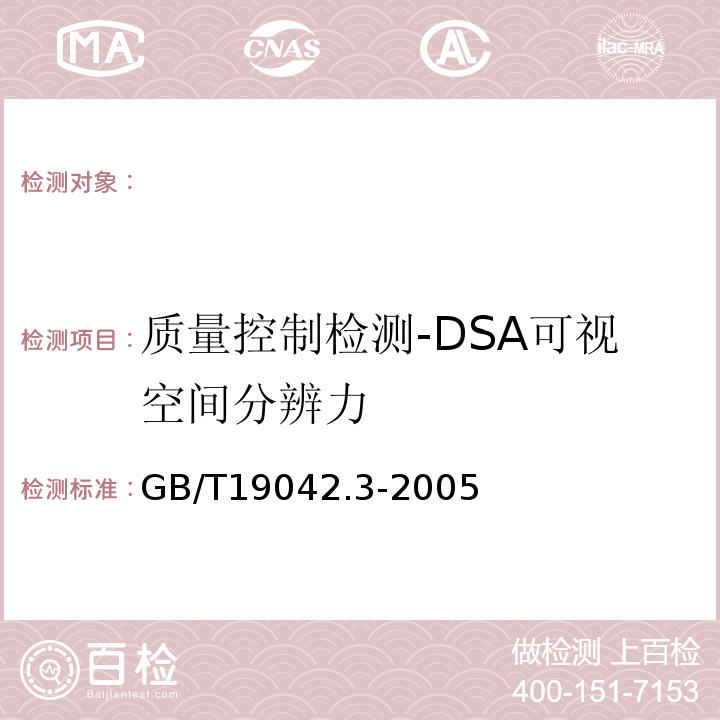 MA CNAS AC ilac-MRA

检测对象：

检测项目：质量控制检测-DSA可视空间分辨力

检测标准：GB/T19042.3-2005

百检
Baijiantest.com

做检测 上百检
400-151-7153